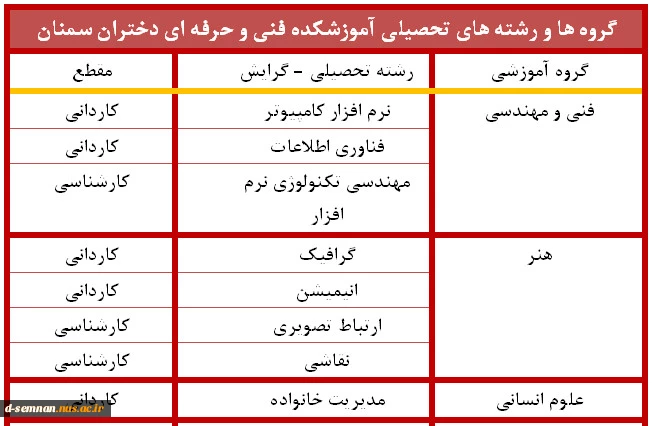 گروه ها و رشته های تحصیلی آموزشکده فنی و حرفه ای دختران سمنان

| گروه آموزشی | رشته تحصیلی - گرایش | مقطع |
|---|---|---|
| فنی و مهندسی | نرم افزار کامپیوتر | کاردانی |
| | فناوری اطلاعات | کاردانی |
| | مهندسی تکنولوژی نرم افزار | کارشناسی |
| هنر | گرافیک | کاردانی |
| | انیمیشن | کاردانی |
| | ارتباط تصویری | کارشناسی |
| | نقاشی | کارشناسی |
| علوم انسانی | مدیریت خانواده | کاردانی |

d-semnan.nus.ac.ir